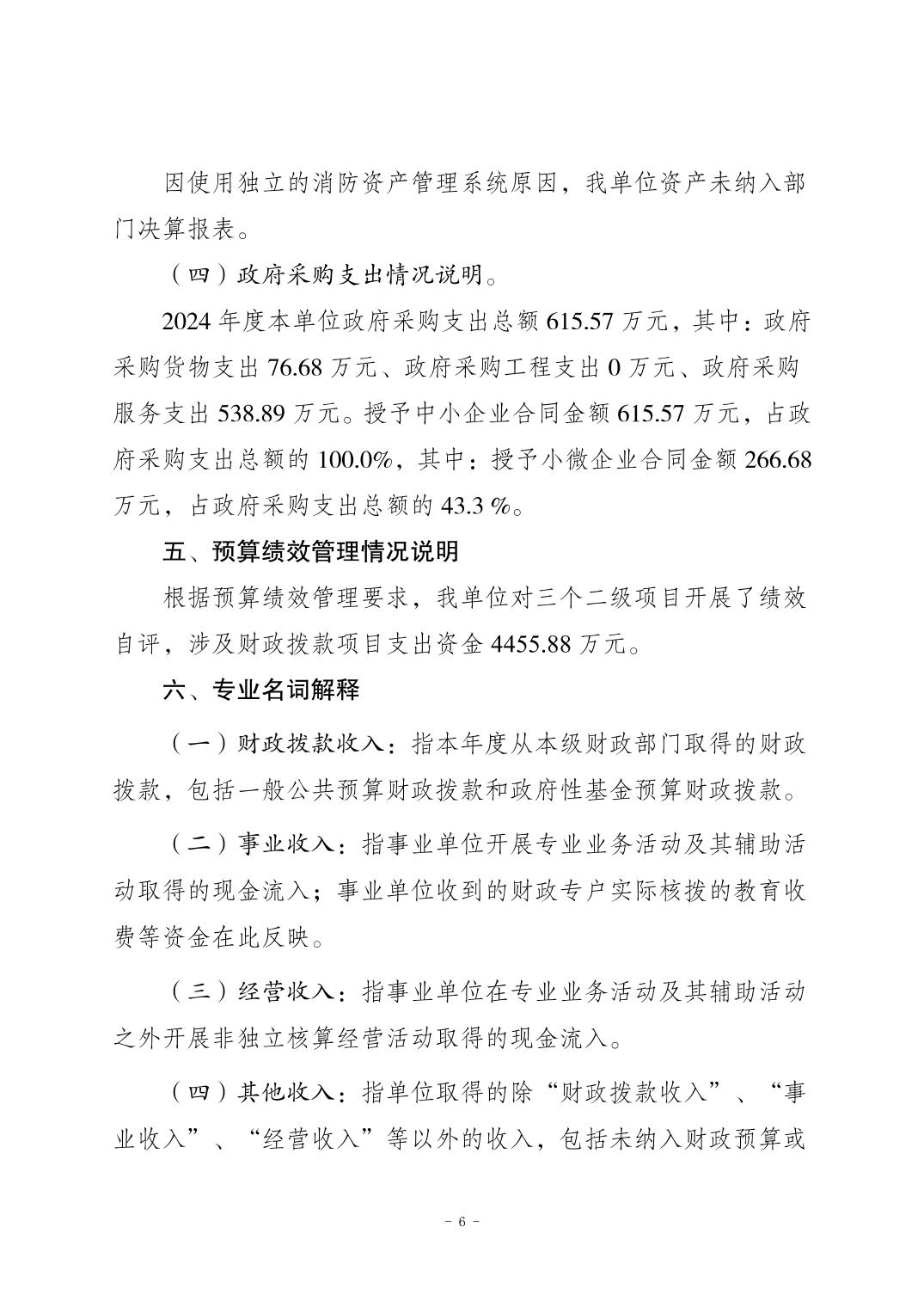 因使用独立的消防资产管理系统原因，我单位资产未纳入部门决算报表。

（四）政府采购支出情况说明。

2024 年度本单位政府采购支出总额 615.57 万元，其中：政府采购货物支出 76.68 万元、政府采购工程支出 0 万元、政府采购服务支出 538.89 万元。授予中小企业合同金额 615.57 万元，占政府采购支出总额的 100.0%，其中：授予小微企业合同金额 266.68 万元，占政府采购支出总额的 43.3 %。

五、预算绩效管理情况说明

根据预算绩效管理要求，我单位对三个二级项目开展了绩效自评，涉及财政拨款项目支出资金 4455.88 万元。

六、专业名词解释

（一）财政拨款收入：指本年度从本级财政部门取得的财政拨款，包括一般公共预算财政拨款和政府性基金预算财政拨款。

（二）事业收入：指事业单位开展专业业务活动及其辅助活动取得的现金流入；事业单位收到的财政专户实际核拨的教育收费等资金在此反映。

（三）经营收入：指事业单位在专业业务活动及其辅助活动之外开展非独立核算经营活动取得的现金流入。

（四）其他收入：指单位取得的除“财政拨款收入”、“事业收入”、“经营收入”等以外的收入，包括未纳入财政预算或

- 6 -